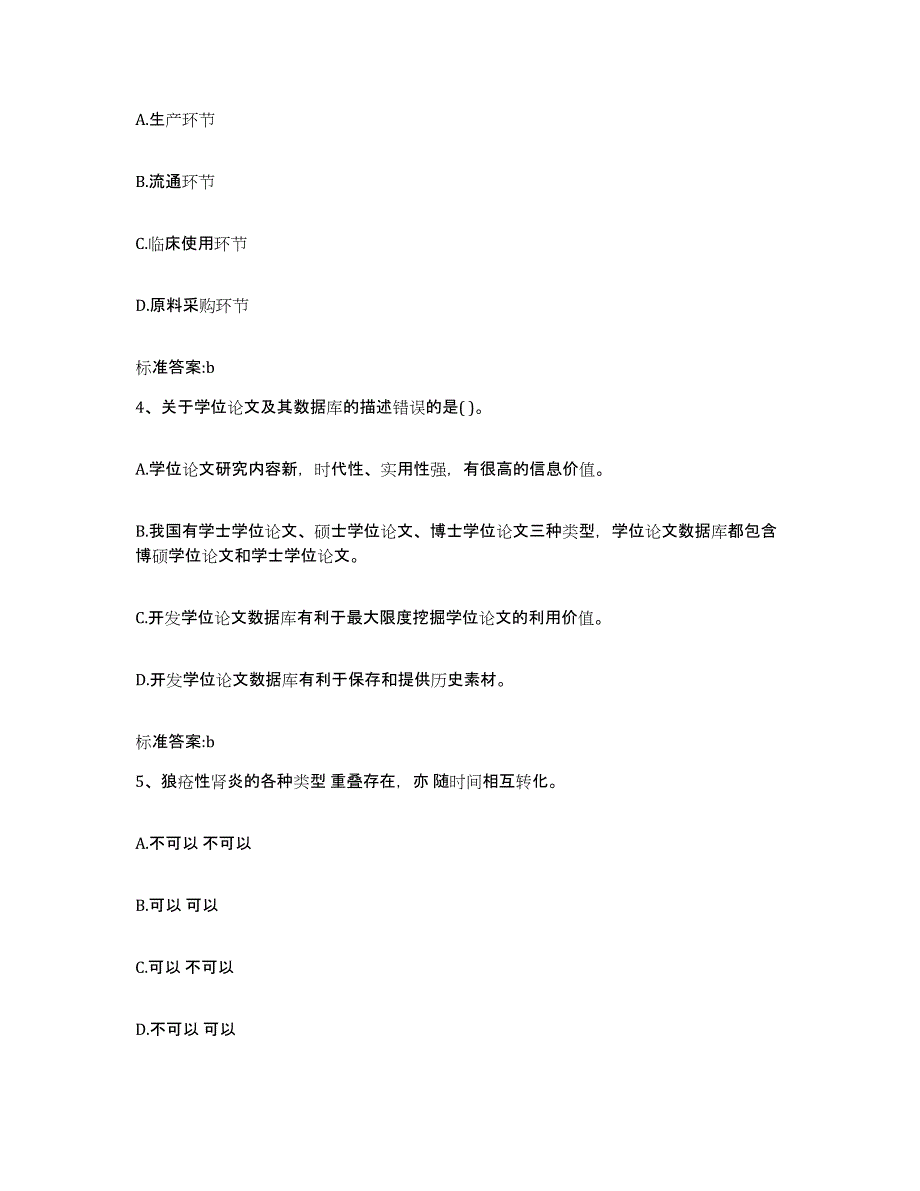 A.生产环节

B.流通环节

C.临床使用环节

D.原料采购环节

标准答案:b

4、关于学位论文及其数据库的描述错误的是( )。

A.学位论文研究内容新，时代性、实用性强，有很高的信息价值。

B.我国有学士学位论文、硕士学位论文、博士学位论文三种类型，学位论文数据库都包含博硕学位论文和学士学位论文。

C.开发学位论文数据库有利于最大限度挖掘学位论文的利用价值。

D.开发学位论文数据库有利于保存和提供历史素材。

标准答案:b

5、狼疮性肾炎的各种类型 重叠存在，亦 随时间相互转化。

A.不可以 不可以

B.可以 可以

C.可以 不可以

D.不可以 可以